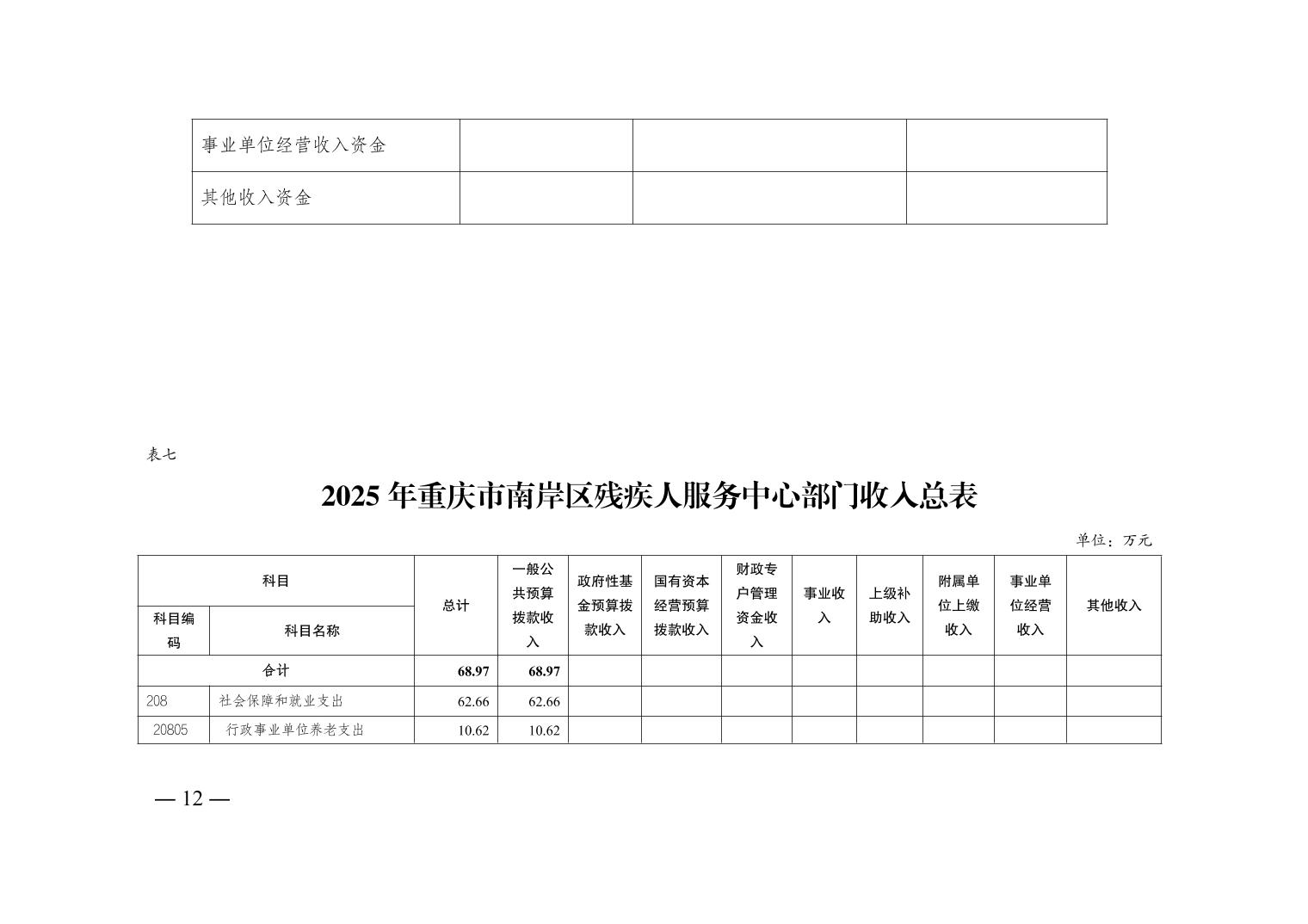 | 事业单位经营收入资金 | | | |
|---|---|---|---|
| 其他收入资金 | | | |

表七

2025 年重庆市南岸区残疾人服务中心部门收入总表

单位：万元

| 科目编码 | 科目名称 | 总计 | 一般公共预算拨款收入 | 政府性基金预算拨款收入 | 国有资本经营预算拨款收入 | 财政专户管理资金收入 | 事业收入 | 上级补助收入 | 附属单位上缴收入 | 事业单位经营收入 | 其他收入 |
|---|---|---|---|---|---|---|---|---|---|---|---|
| 合计 | | 68.97 | 68.97 | | | | | | | | |
| 208 | 社会保障和就业支出 | 62.66 | 62.66 | | | | | | | | |
| 20805 | 行政事业单位养老支出 | 10.62 | 10.62 | | | | | | | | |

— 12 —